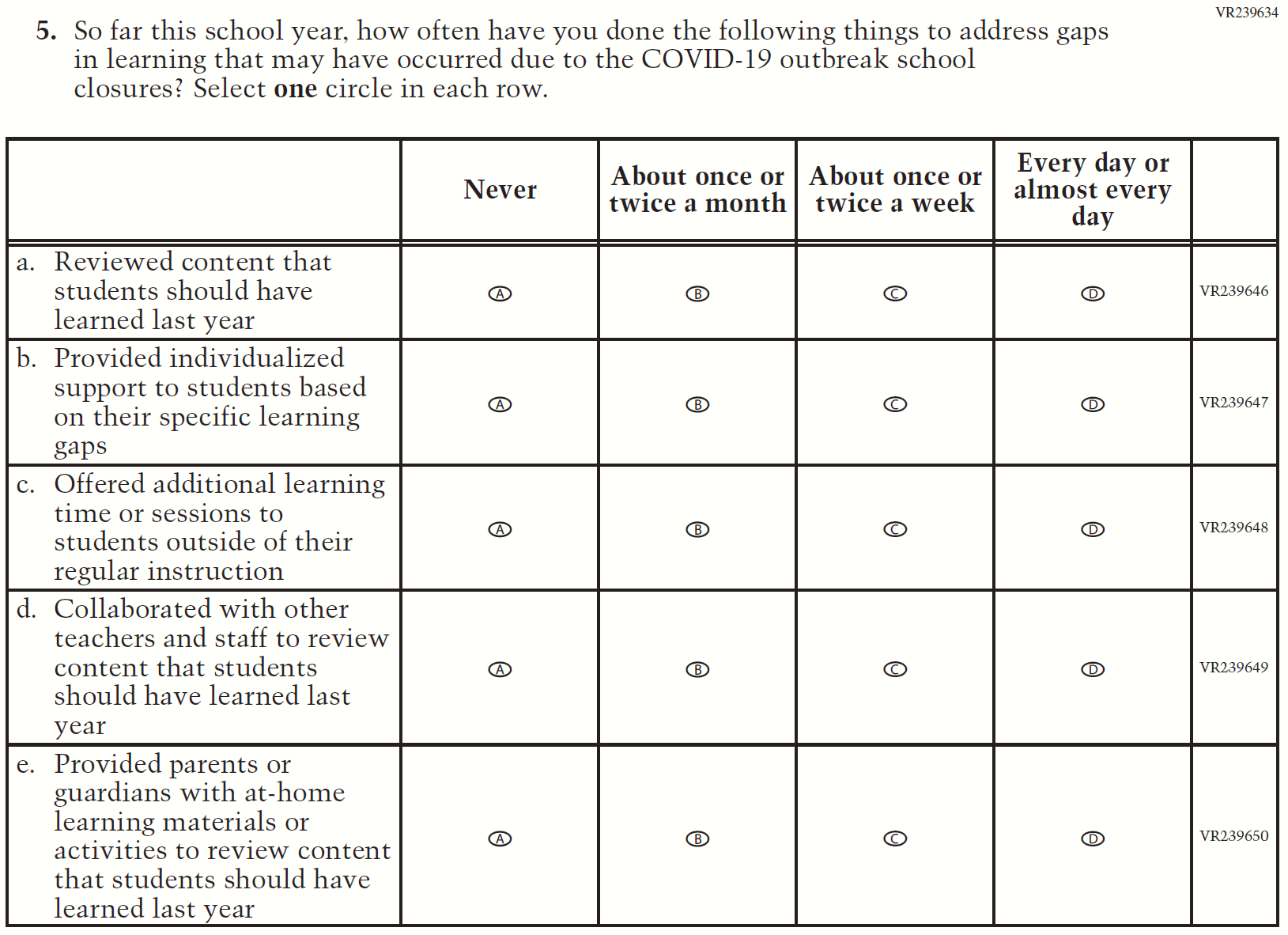 VR239634

5. So far this school year, how often have you done the following things to address gaps in learning that may have occurred due to the COVID-19 outbreak school closures? Select **one** circle in each row.

| | Never | About once or twice a month | About once or twice a week | Every day or almost every day | |
|---|---|---|---|---|---|
| a. Reviewed content that students should have learned last year | A | B | C | D | VR239646 |
| b. Provided individualized support to students based on their specific learning gaps | A | B | C | D | VR239647 |
| c. Offered additional learning time or sessions to students outside of their regular instruction | A | B | C | D | VR239648 |
| d. Collaborated with other teachers and staff to review content that students should have learned last year | A | B | C | D | VR239649 |
| e. Provided parents or guardians with at-home learning materials or activities to review content that students should have learned last year | A | B | C | D | VR239650 |